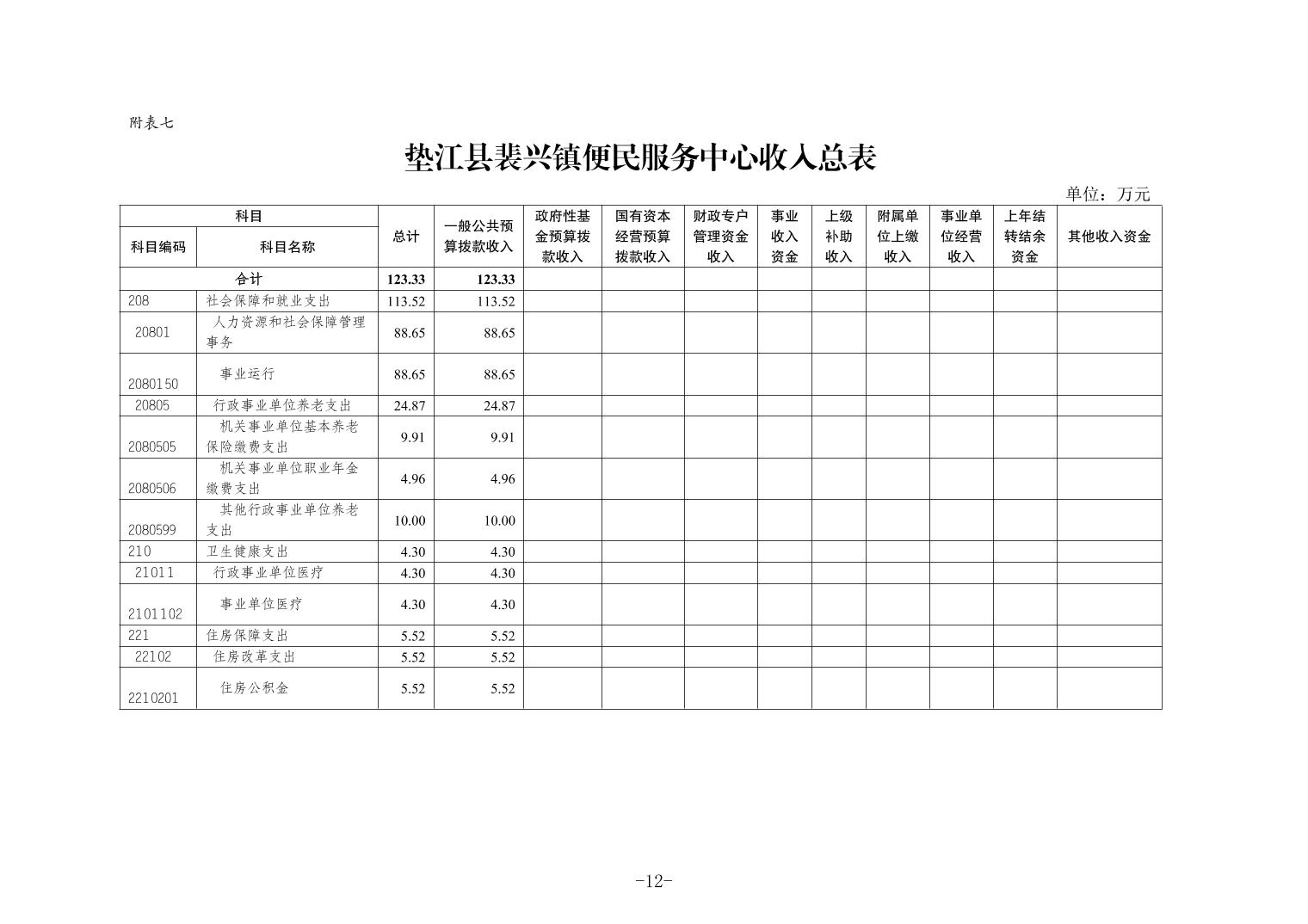 附表七

垫江县裴兴镇便民服务中心收入总表

单位：万元

| 科目编码 | 科目名称 | 总计 | 一般公共预算拨款收入 | 政府性基金预算拨款收入 | 国有资本经营预算拨款收入 | 财政专户管理资金收入 | 事业收入资金 | 上级补助收入 | 附属单位上缴收入 | 事业单位经营收入 | 上年结转结余资金 | 其他收入资金 |
|---|---|---|---|---|---|---|---|---|---|---|---|---|
| 合计 | | 123.33 | 123.33 | | | | | | | | | |
| 208 | 社会保障和就业支出 | 113.52 | 113.52 | | | | | | | | | |
| 20801 | 人力资源和社会保障管理事务 | 88.65 | 88.65 | | | | | | | | | |
| 2080150 | 事业运行 | 88.65 | 88.65 | | | | | | | | | |
| 20805 | 行政事业单位养老支出 | 24.87 | 24.87 | | | | | | | | | |
| 2080505 | 机关事业单位基本养老保险缴费支出 | 9.91 | 9.91 | | | | | | | | | |
| 2080506 | 机关事业单位职业年金缴费支出 | 4.96 | 4.96 | | | | | | | | | |
| 2080599 | 其他行政事业单位养老支出 | 10.00 | 10.00 | | | | | | | | | |
| 210 | 卫生健康支出 | 4.30 | 4.30 | | | | | | | | | |
| 21011 | 行政事业单位医疗 | 4.30 | 4.30 | | | | | | | | | |
| 2101102 | 事业单位医疗 | 4.30 | 4.30 | | | | | | | | | |
| 221 | 住房保障支出 | 5.52 | 5.52 | | | | | | | | | |
| 22102 | 住房改革支出 | 5.52 | 5.52 | | | | | | | | | |
| 2210201 | 住房公积金 | 5.52 | 5.52 | | | | | | | | | |

-12-